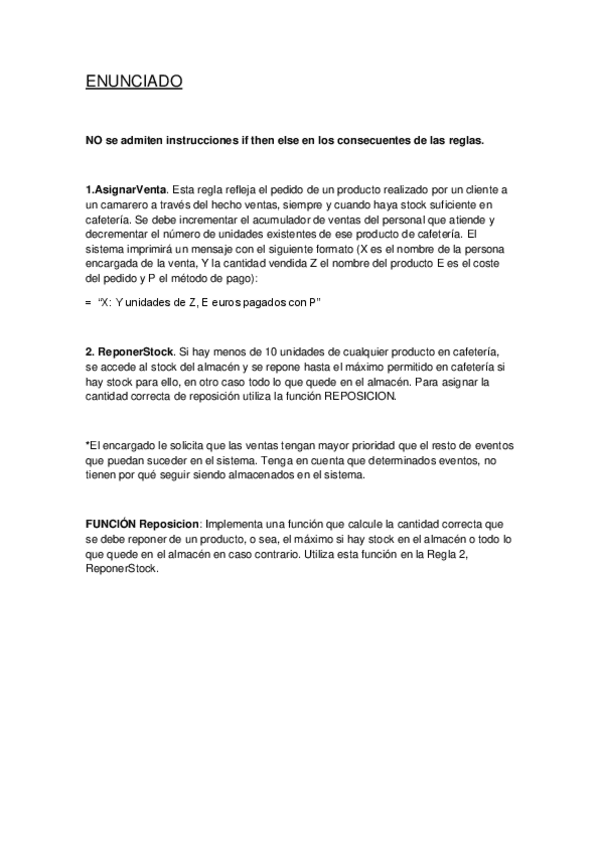 ENUNCIADO

NO se admiten instrucciones if then else en los consecuentes de las reglas.

1.AsignarVenta. Esta regla refleja el pedido de un producto realizado por un cliente a un camarero a través del hecho ventas, siempre y cuando haya stock suficiente en cafetería. Se debe incrementar el acumulador de ventas del personal que atiende y decrementar el número de unidades existentes de ese producto de cafetería. El sistema imprimirá un mensaje con el siguiente formato (X es el nombre de la persona encargada de la venta, Y la cantidad vendida Z el nombre del producto E es el coste del pedido y P el método de pago):

= "X: Y unidades de Z, E euros pagados con P"

2. ReponerStock. Si hay menos de 10 unidades de cualquier producto en cafetería, se accede al stock del almacén y se repone hasta el máximo permitido en cafetería si hay stock para ello, en otro caso todo lo que quede en el almacén. Para asignar la cantidad correcta de reposición utiliza la función REPOSICION.

*El encargado le solicita que las ventas tengan mayor prioridad que el resto de eventos que puedan suceder en el sistema. Tenga en cuenta que determinados eventos, no tienen por qué seguir siendo almacenados en el sistema.

FUNCIÓN Reposicion: Implementa una función que calcule la cantidad correcta que se debe reponer de un producto, o sea, el máximo si hay stock en el almacén o todo lo que quede en el almacén en caso contrario. Utiliza esta función en la Regla 2, ReponerStock.